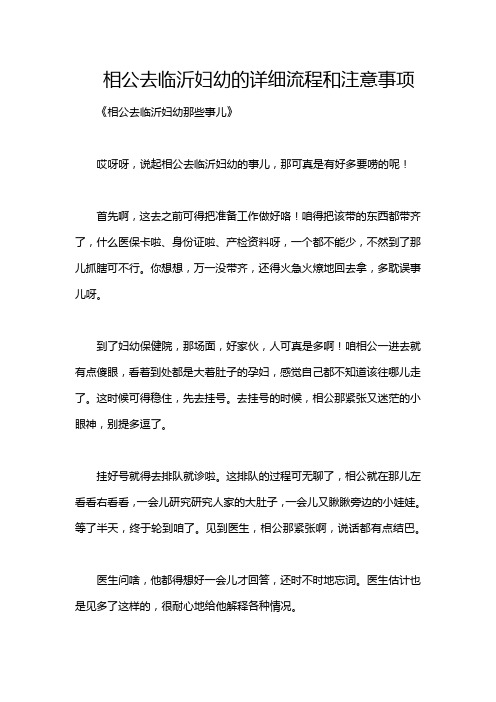 相公去临沂妇幼的详细流程和注意事项

《相公去临沂妇幼那些事儿》

哎呀呀，说起相公去临沂妇幼的事儿，那可真是有好多要唠的呢！

首先啊，这去之前可得把准备工作做好咯！咱得把该带的东西都带齐了，什么医保卡啦、身份证啦、产检资料呀，一个都不能少，不然到了那儿抓瞎可不行。你想想，万一没带齐，还得火急火燎地回去拿，多耽误事儿呀。

到了妇幼保健院，那场面，好家伙，人可真是多啊！咱相公一进去就有点傻眼，看着到处都是大着肚子的孕妇，感觉自己都不知道该往哪儿走了。这时候可得稳住，先去挂号。去挂号的时候，相公那紧张又迷茫的小眼神，别提多逗了。

挂好号就得去排队就诊啦。这排队的过程可无聊了，相公就在那儿左看看右看看，一会儿研究研究人家的大肚子，一会儿又瞅瞅旁边的小娃娃。等了半天，终于轮到咱了。见到医生，相公那紧张啊，说话都有点结巴。

医生问啥，他都得想好一会儿才回答，还时不时地忘词。医生估计也是见多了这样的，很耐心地给他解释各种情况。